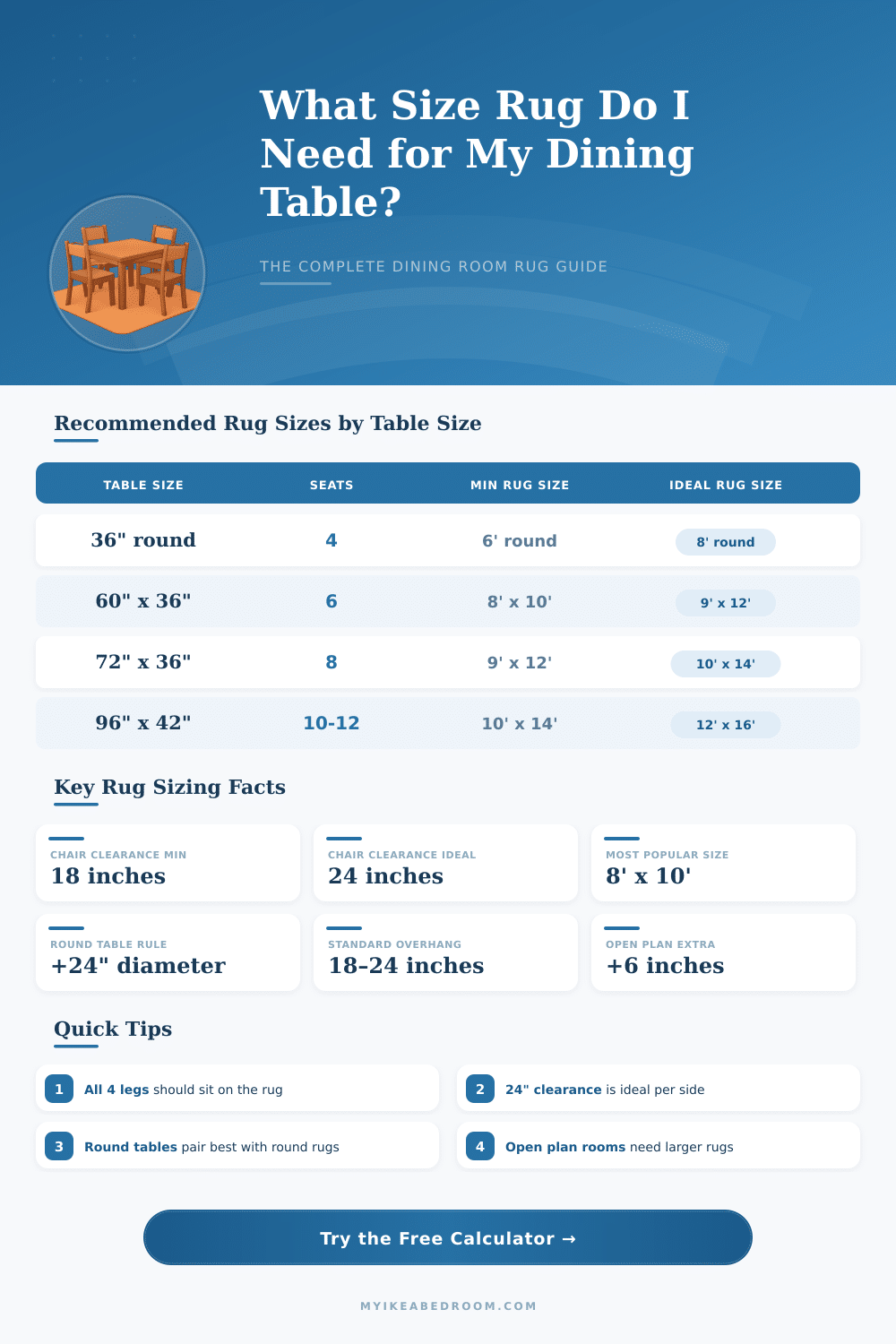 What Size Rug Do I Need for My Dining Table?

THE COMPLETE DINING ROOM RUG GUIDE

Recommended Rug Sizes by Table Size

| TABLE SIZE | SEATS | MIN RUG SIZE | IDEAL RUG SIZE |
|---|---|---|---|
| 36" round | 4 | 6' round | 8' round |
| 60" x 36" | 6 | 8' x 10' | 9' x 12' |
| 72" x 36" | 8 | 9' x 12' | 10' x 14' |
| 96" x 42" | 10-12 | 10' x 14' | 12' x 16' |

Key Rug Sizing Facts

CHAIR CLEARANCE MIN
18 inches

CHAIR CLEARANCE IDEAL
24 inches

MOST POPULAR SIZE
8' x 10'

ROUND TABLE RULE
+24" diameter

STANDARD OVERHANG
18-24 inches

OPEN PLAN EXTRA
+6 inches

Quick Tips

1 All 4 legs should sit on the rug

2 24" clearance is ideal per side

3 Round tables pair best with round rugs

4 Open plan rooms need larger rugs

Try the Free Calculator →

MYIKEABEDROOM.COM